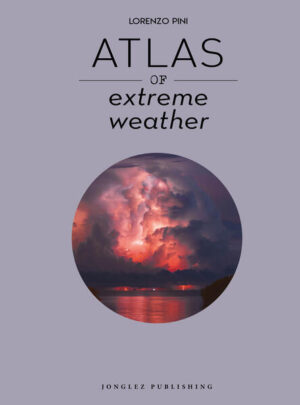 LORENZO PINI

ATLAS

OF

extreme weather

JONGLEZ PUBLISHING